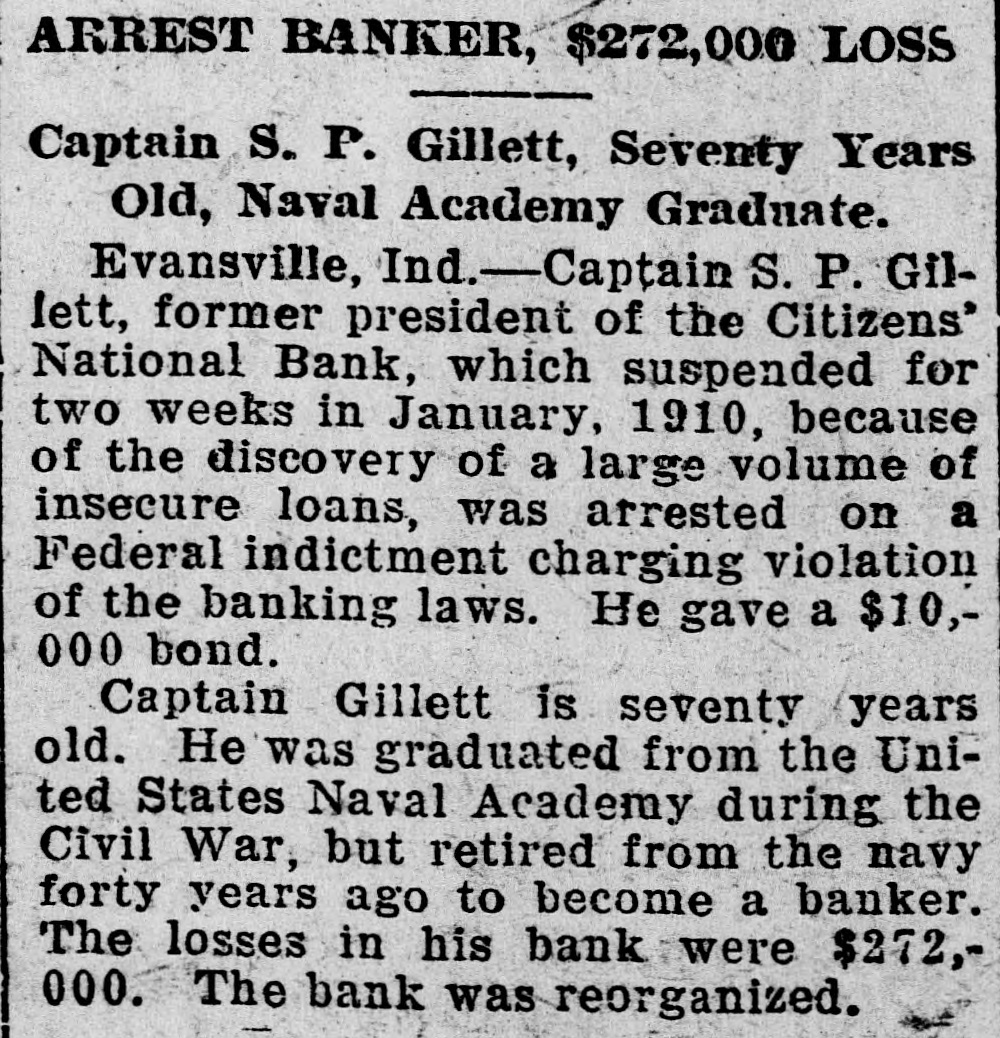 ARREST BANKER, $272,000 LOSS

Captain S. P. Gillett, Seventy Years Old, Naval Academy Graduate.

Evansville, Ind.—Captain S. P. Gillett, former president of the Citizens' National Bank, which suspended for two weeks in January, 1910, because of the discovery of a large volume of insecure loans, was arrested on a Federal indictment charging violation of the banking laws. He gave a $10,000 bond.

Captain Gillett is seventy years old. He was graduated from the United States Naval Academy during the Civil War, but retired from the navy forty years ago to become a banker. The losses in his bank were $272,000. The bank was reorganized.